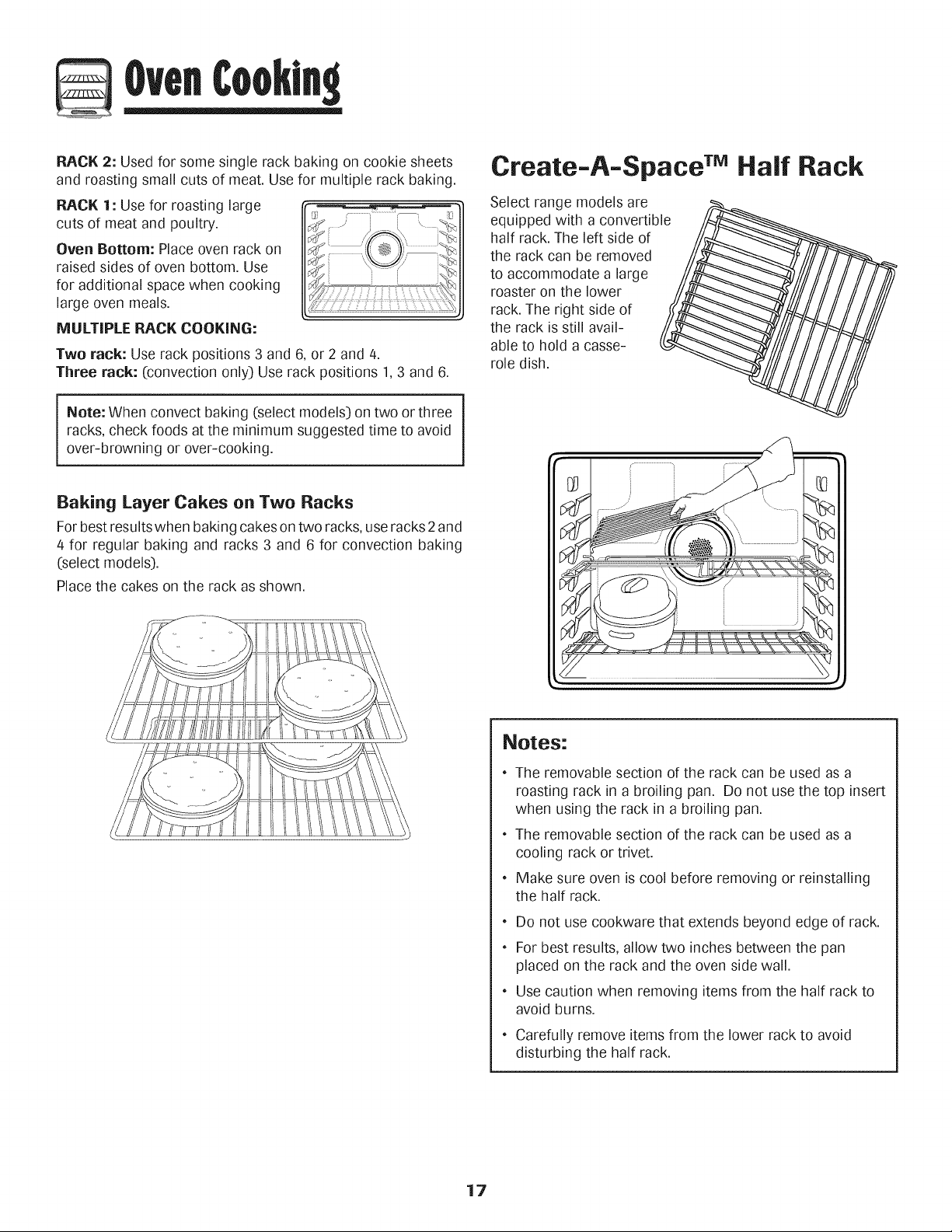 Oven Cooking

RACK 2: Used for some single rack baking on cookie sheets and roasting small cuts of meat. Use for multiple rack baking.

RACK 1: Use for roasting large cuts of meat and poultry.

Oven Bottom: Place oven rack on raised sides of oven bottom. Use for additional space when cooking large oven meals.

MULTIPLE RACK COOKING:

Two rack: Use rack positions 3 and 6, or 2 and 4.
Three rack: (convection only) Use rack positions 1, 3 and 6.

Note: When convect baking (select models) on two or three racks, check foods at the minimum suggested time to avoid over-browning or over-cooking.

Baking Layer Cakes on Two Racks

For best results when baking cakes on two racks, use racks 2 and 4 for regular baking and racks 3 and 6 for convection baking (select models).

Place the cakes on the rack as shown.

Create-A-Space™ Half Rack

Select range models are equipped with a convertible half rack. The left side of the rack can be removed to accommodate a large roaster on the lower rack. The right side of the rack is still available to hold a casserole dish.

Notes:

• The removable section of the rack can be used as a roasting rack in a broiling pan. Do not use the top insert when using the rack in a broiling pan.

• The removable section of the rack can be used as a cooling rack or trivet.

• Make sure oven is cool before removing or reinstalling the half rack.

• Do not use cookware that extends beyond edge of rack.

• For best results, allow two inches between the pan placed on the rack and the oven side wall.

• Use caution when removing items from the half rack to avoid burns.

• Carefully remove items from the lower rack to avoid disturbing the half rack.

17